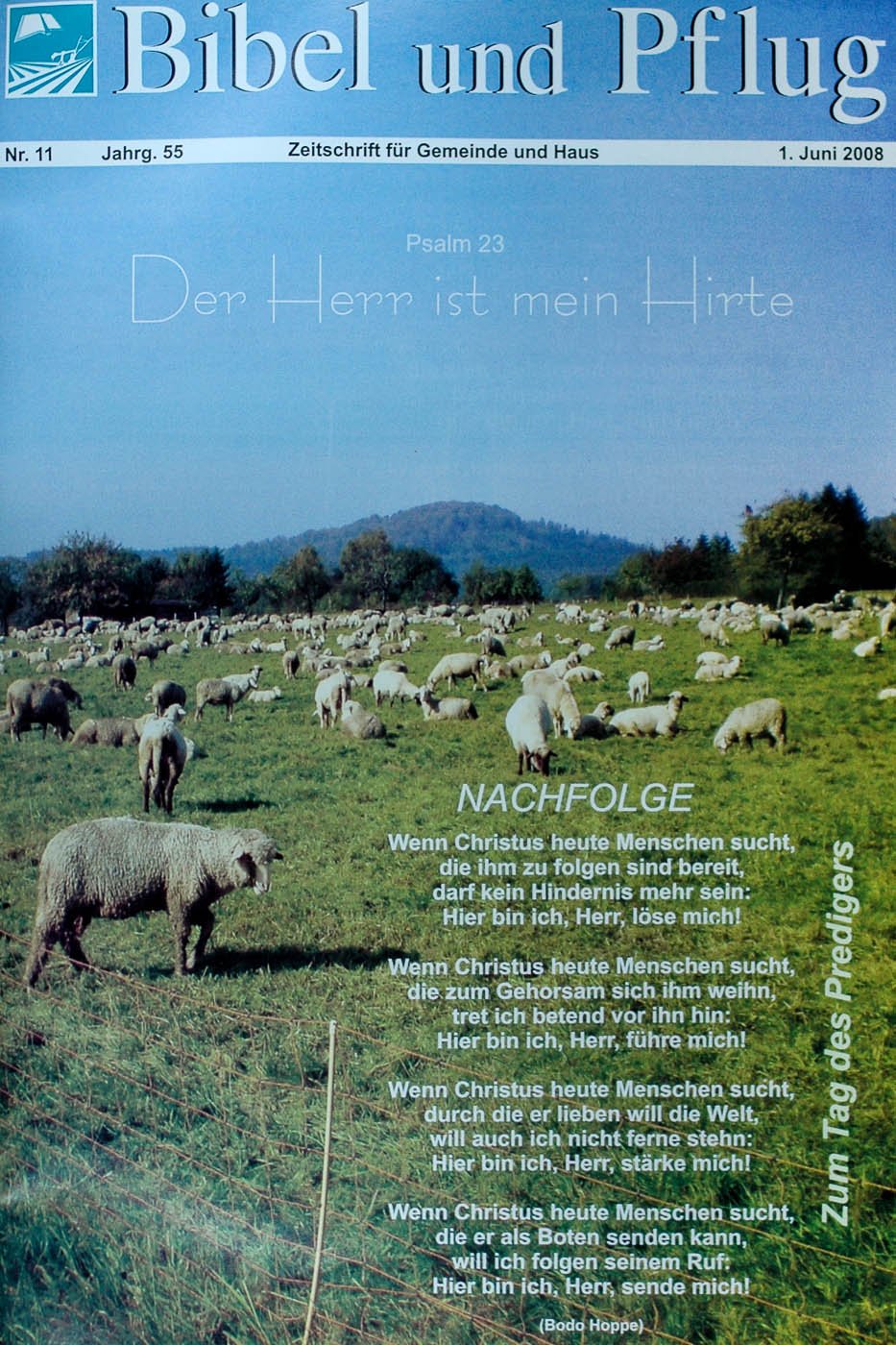 Bibel und Pflug

Nr. 11 Jahrg. 55 Zeitschrift für Gemeinde und Haus 1. Juni 2008

Psalm 23

Der Herr ist mein Hirte

NACHFOLGE

Wenn Christus heute Menschen sucht,
die ihm zu folgen sind bereit,
darf kein Hindernis mehr sein:
Hier bin ich, Herr, löse mich!

Wenn Christus heute Menschen sucht,
die zum Gehorsam sich ihm weihn,
tret ich betend vor ihn hin:
Hier bin ich, Herr, führe mich!

Wenn Christus heute Menschen sucht,
durch die er lieben will die Welt,
will auch ich nicht ferne stehn:
Hier bin ich, Herr, stärke mich!

Wenn Christus heute Menschen sucht,
die er als Boten senden kann,
will ich folgen seinem Ruf:
Hier bin ich, Herr, sende mich!

(Bodo Hoppe)

Zum Tag des Predigers